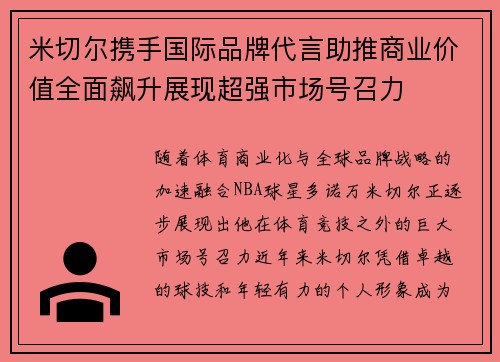 米切尔携手国际品牌代言助推商业价值全面飙升展现超强市场号召力

随着体育商业化与全球品牌战略的加速融合NBA球星多诺万米切尔正逐步展现出他在体育竞技之外的巨大市场号召力近年来米切尔凭借卓越的球技和年轻有力的个人形象成为